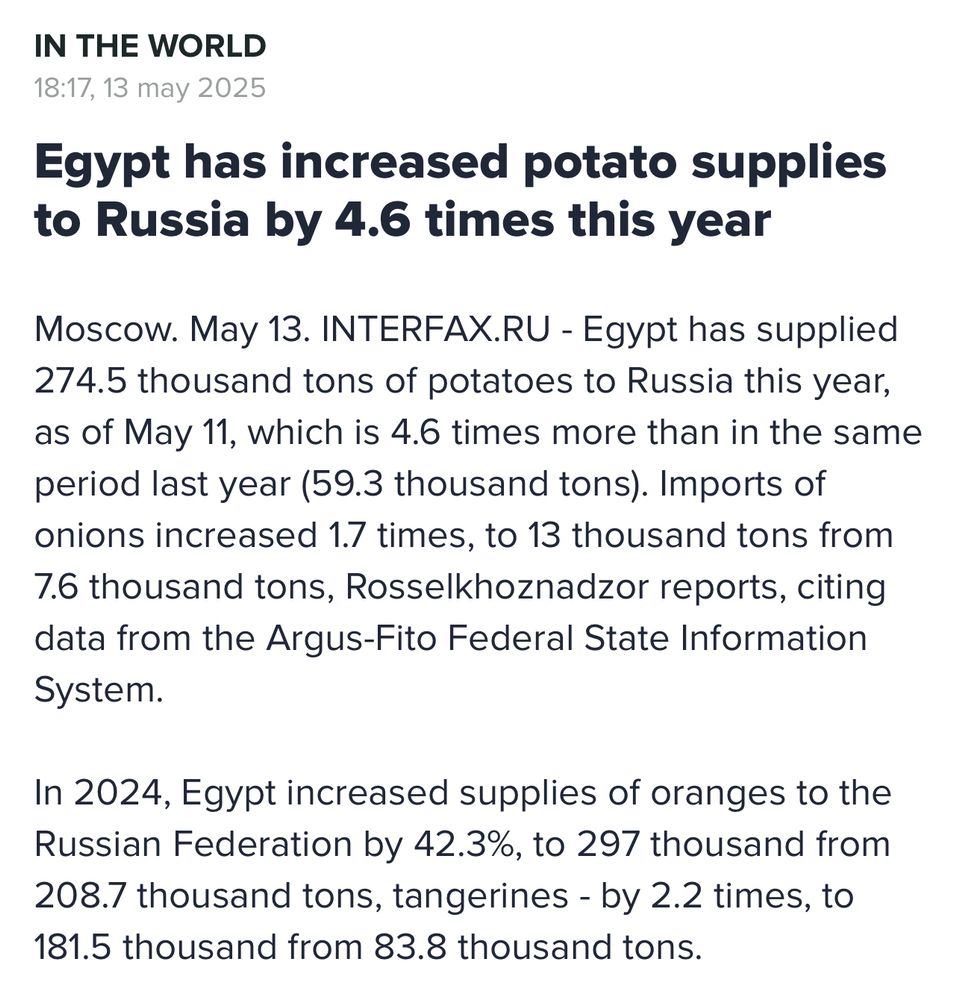 IN THE WORLD
18:17, 13 may 2025

Egypt has increased potato supplies to Russia by 4.6 times this year

Moscow. May 13. INTERFAX.RU - Egypt has supplied 274.5 thousand tons of potatoes to Russia this year, as of May 11, which is 4.6 times more than in the same period last year (59.3 thousand tons). Imports of onions increased 1.7 times, to 13 thousand tons from 7.6 thousand tons, Rosselkhoznadzor reports, citing data from the Argus-Fito Federal State Information System.

In 2024, Egypt increased supplies of oranges to the Russian Federation by 42.3%, to 297 thousand from 208.7 thousand tons, tangerines - by 2.2 times, to 181.5 thousand from 83.8 thousand tons.